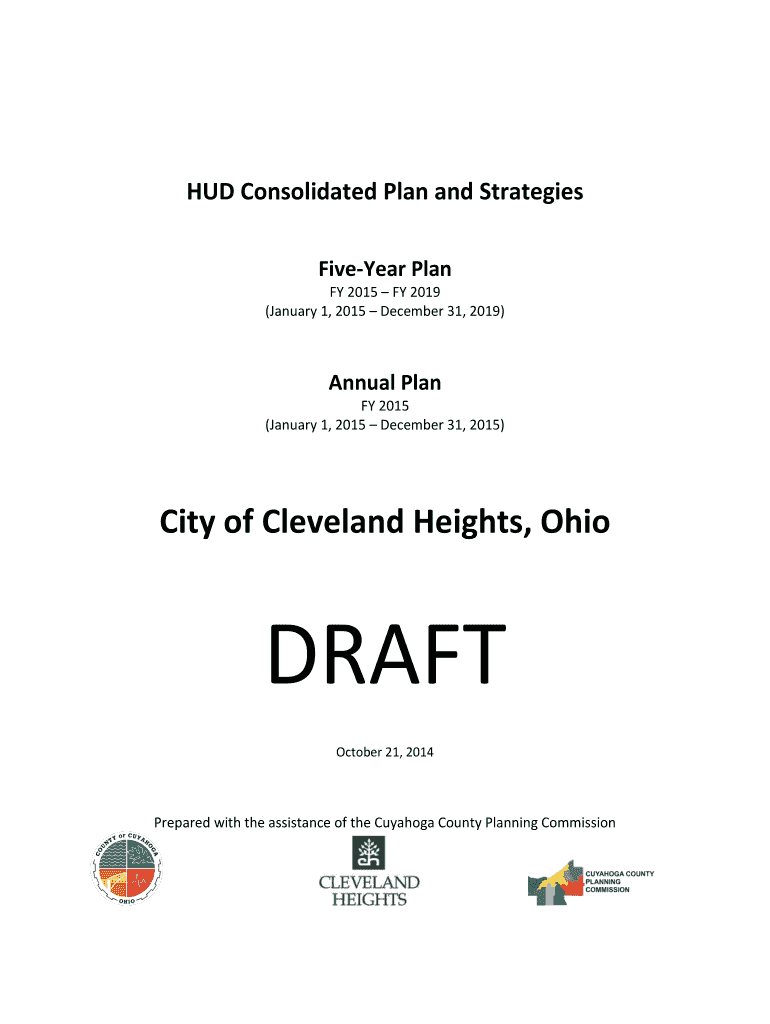 HUD Consolidated Plan and Strategies

Five-Year Plan
FY 2015 – FY 2019
(January 1, 2015 – December 31, 2019)

Annual Plan
FY 2015
(January 1, 2015 – December 31, 2015)

City of Cleveland Heights, Ohio

DRAFT

October 21, 2014

Prepared with the assistance of the Cuyahoga County Planning Commission

COUNTY OF CUYAHOGA
OHIO

CLEVELAND
HEIGHTS

CUYAHOGA COUNTY
PLANNING
COMMISSION